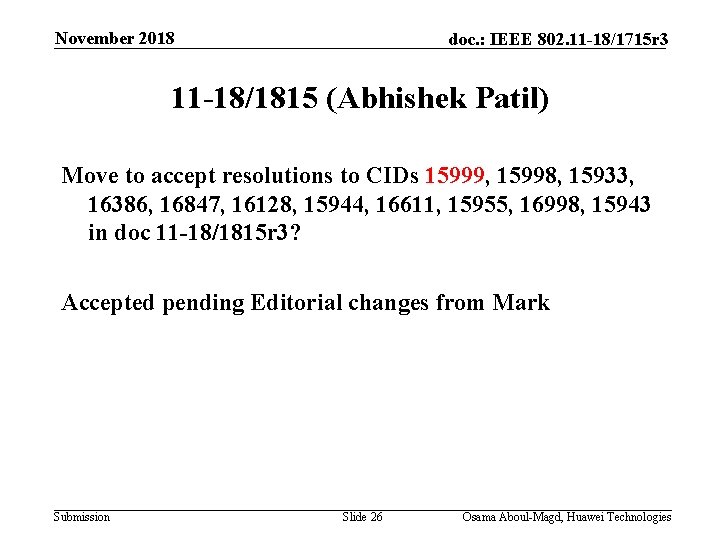 November 2018

doc.: IEEE 802.11-18/1715r3

11-18/1815 (Abhishek Patil)

Move to accept resolutions to CIDs 15999, 15998, 15933, 16386, 16847, 16128, 15944, 16611, 15955, 16998, 15943 in doc 11-18/1815r3?

Accepted pending Editorial changes from Mark

Submission

Slide 26

Osama Aboul-Magd, Huawei Technologies